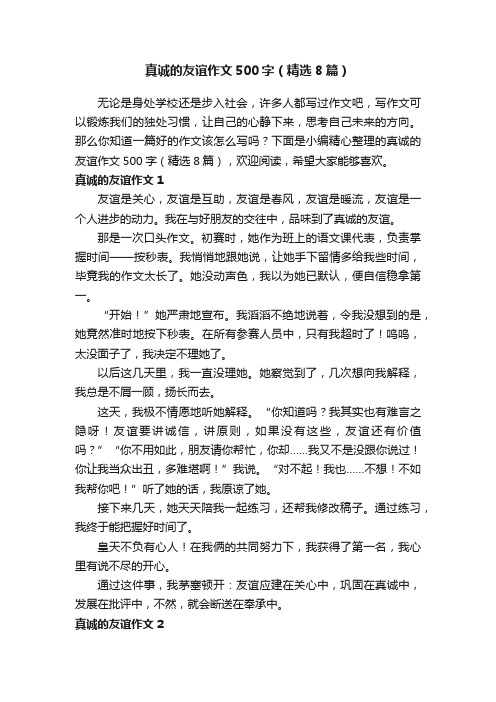 真诚的友谊作文500字（精选8篇）

无论是身处学校还是步入社会，许多人都写过作文吧，写作文可以锻炼我们的独处习惯，让自己的心静下来，思考自己未来的方向。那么你知道一篇好的作文该怎么写吗？下面是小编精心整理的真诚的友谊作文500字（精选8篇），欢迎阅读，希望大家能够喜欢。

真诚的友谊作文1

友谊是关心，友谊是互助，友谊是春风，友谊是暖流，友谊是一个人进步的动力。我在与好朋友的交往中，品味到了真诚的友谊。

那是一次口头作文。初赛时，她作为班上的语文课代表，负责掌握时间——按秒表。我悄悄地跟她说，让她手下留情多给我些时间，毕竟我的作文太长了。她没动声色，我以为她已默认，便自信稳拿第一。

“开始！”她严肃地宣布。我滔滔不绝地说着，令我没想到的是，她竟然准时地按下秒表。在所有参赛人员中，只有我超时了！呜呜，太没面子了，我决定不理她了。

以后这几天里，我一直没理她。她察觉到了，几次想向我解释，我总是不屑一顾，扬长而去。

这天，我极不情愿地听她解释。“你知道吗？我其实也有难言之隐呀！友谊要讲诚信，讲原则，如果没有这些，友谊还有价值吗？”“你不用如此，朋友请你帮忙，你却……我又不是没跟你说过！你让我当众出丑，多难堪啊！”我说。“对不起！我也……不想！不如我帮你吧！”听了她的话，我原谅了她。

接下来几天，她天天陪我一起练习，还帮我修改稿子。通过练习，我终于能把握好时间了。

皇天不负有心人！在我俩的共同努力下，我获得了第一名，我心里有说不尽的开心。

通过这件事，我茅塞顿开：友谊应建在关心中，巩固在真诚中，发展在批评中，不然，就会断送在奉承中。

真诚的友谊作文2